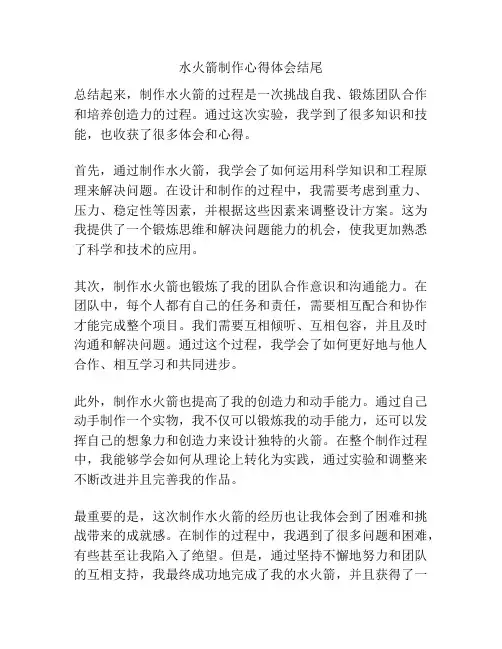 水火箭制作心得体会结尾

总结起来，制作水火箭的过程是一次挑战自我、锻炼团队合作和培养创造力的过程。通过这次实验，我学到了很多知识和技能，也收获了很多体会和心得。

首先，通过制作水火箭，我学会了如何运用科学知识和工程原理来解决问题。在设计和制作的过程中，我需要考虑到重力、压力、稳定性等因素，并根据这些因素来调整设计方案。这为我提供了一个锻炼思维和解决问题能力的机会，使我更加熟悉了科学和技术的应用。

其次，制作水火箭也锻炼了我的团队合作意识和沟通能力。在团队中，每个人都有自己的任务和责任，需要相互配合和协作才能完成整个项目。我们需要互相倾听、互相包容，并且及时沟通和解决问题。通过这个过程，我学会了如何更好地与他人合作、相互学习和共同进步。

此外，制作水火箭也提高了我的创造力和动手能力。通过自己动手制作一个实物，我不仅可以锻炼我的动手能力，还可以发挥自己的想象力和创造力来设计独特的火箭。在整个制作过程中，我能够学会如何从理论上转化为实践，通过实验和调整来不断改进并且完善我的作品。

最重要的是，这次制作水火箭的经历也让我体会到了困难和挑战带来的成就感。在制作的过程中，我遇到了很多问题和困难，有些甚至让我陷入了绝望。但是，通过坚持不懈地努力和团队的互相支持，我最终成功地完成了我的水火箭，并且获得了一